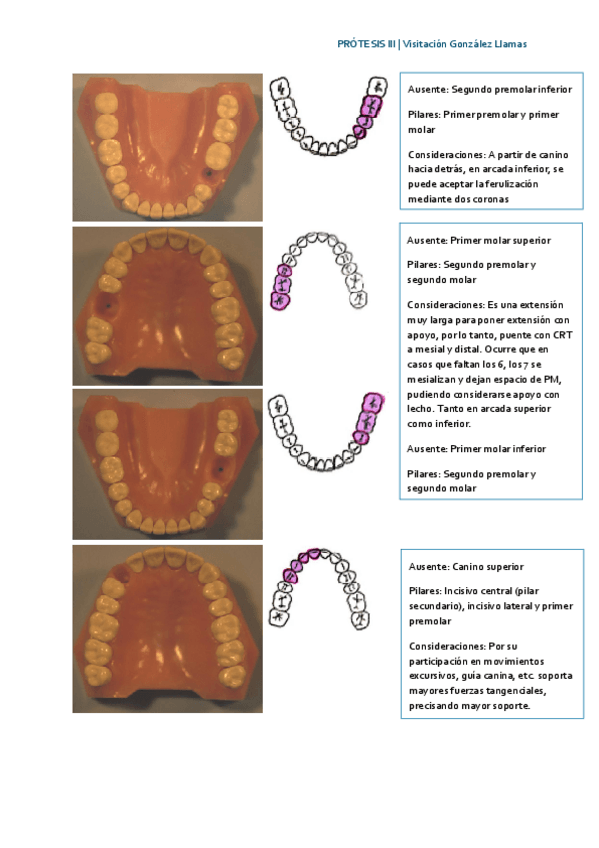 PRÓTESIS III | Visitación González Llamas

Ausente: Segundo premolar inferior

Pilares: Primer premolar y primer molar

Consideraciones: A partir de canino hacia detrás, en arcada inferior, se puede aceptar la ferulización mediante dos coronas

Ausente: Primer molar superior

Pilares: Segundo premolar y segundo molar

Consideraciones: Es una extensión muy larga para poner extensión con apoyo, por lo tanto, puente con CRT a mesial y distal. Ocurre que en casos que faltan los 6, los 7 se mesializan y dejan espacio de PM, pudiendo considerarse apoyo con lecho. Tanto en arcada superior como inferior.

Ausente: Primer molar inferior

Pilares: Segundo premolar y segundo molar

Ausente: Canino superior

Pilares: Incisivo central (pilar secundario), incisivo lateral y primer premolar

Consideraciones: Por su participación en movimientos excursivos, guía canina, etc. soporta mayores fuerzas tangenciales, precisando mayor soporte.